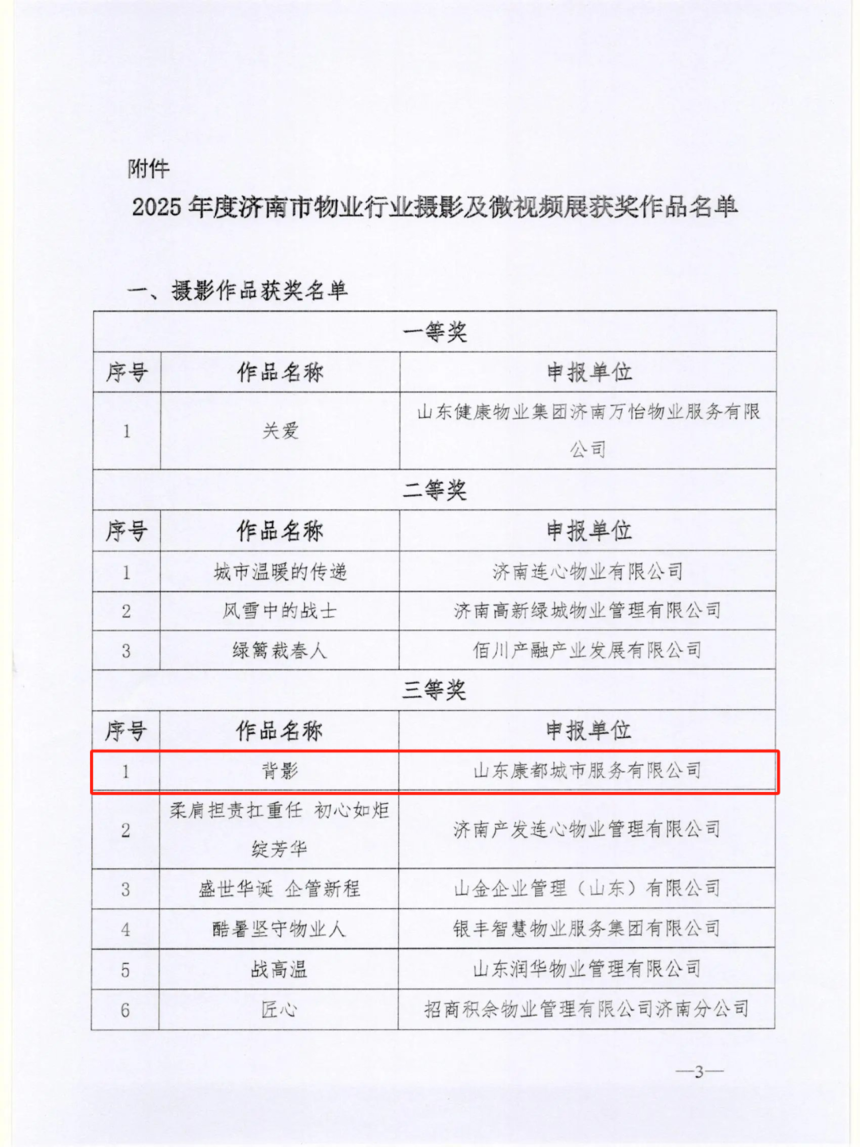 附件

2025 年度济南市物业行业摄影及微视频展获奖作品名单

一、摄影作品获奖名单

| 一等奖 | | |
|---|---|---|
| 序号 | 作品名称 | 申报单位 |
| 1 | 关爱 | 山东健康物业集团济南万怡物业服务有限公司 |
| 二等奖 | | |
| 序号 | 作品名称 | 申报单位 |
| 1 | 城市温暖的传递 | 济南连心物业有限公司 |
| 2 | 风雪中的战士 | 济南高新绿城物业管理有限公司 |
| 3 | 绿篱裁春人 | 佰川产融产业发展有限公司 |
| 三等奖 | | |
| 序号 | 作品名称 | 申报单位 |
| 1 | 背影 | 山东康都城市服务有限公司 |
| 2 | 柔肩担责扛重任 初心如炬绽芳华 | 济南产发连心物业管理有限公司 |
| 3 | 盛世华诞 企管新程 | 山金企业管理（山东）有限公司 |
| 4 | 酷暑坚守物业人 | 银丰智慧物业服务集团有限公司 |
| 5 | 战高温 | 山东润华物业管理有限公司 |
| 6 | 匠心 | 招商积余物业管理有限公司济南分公司 |

—3—